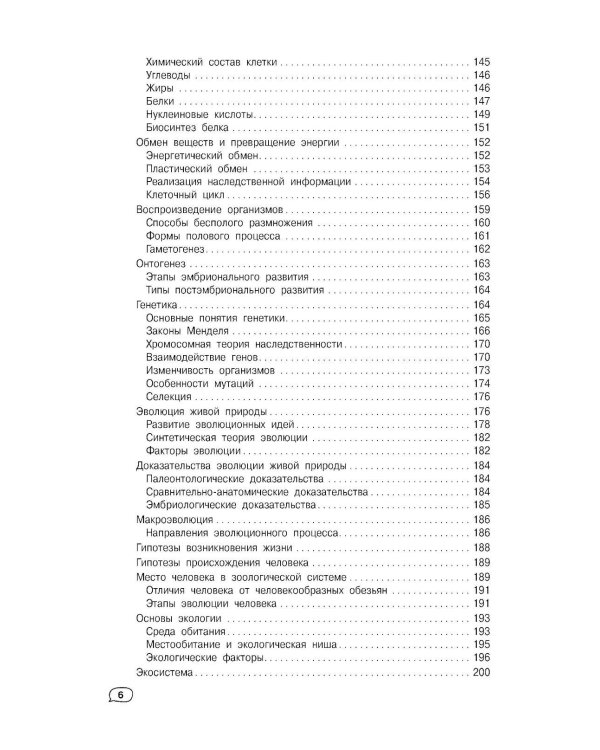 Химический состав клетки 145
Углеводы 146
Жиры 146
Белки 147
Нуклеиновые кислоты 149
Биосинтез белка 151
Обмен веществ и превращение энергии 152
Энергетический обмен 152
Пластический обмен 153
Реализация наследственной информации 154
Клеточный цикл 156
Воспроизведение организмов 159
Способы бесполого размножения 160
Формы полового процесса 161
Гаметогенез 162
Онтогенез 163
Этапы эмбрионального развития 163
Типы постэмбрионального развития 164
Генетика 164
Основные понятия генетики 165
Законы Менделя 166
Хромосомная теория наследственности 170
Взаимодействие генов 170
Изменчивость организмов 173
Особенности мутаций 174
Селекция 176
Эволюция живой природы 176
Развитие эволюционных идей 178
Синтетическая теория эволюции 182
Факторы эволюции 182
Доказательства эволюции живой природы 184
Палеонтологические доказательства 184
Сравнительно-анатомические доказательства 184
Эмбриологические доказательства 185
Макроэволюция 186
Направления эволюционного процесса 186
Гипотезы возникновения жизни 188
Гипотезы происхождения человека 189
Место человека в зоологической системе 189
Отличия человека от человекообразных обезьян 191
Этапы эволюции человека 191
Основы экологии 193
Среда обитания 193
Местообитание и экологическая ниша 195
Экологические факторы 196
Экосистема 200

6